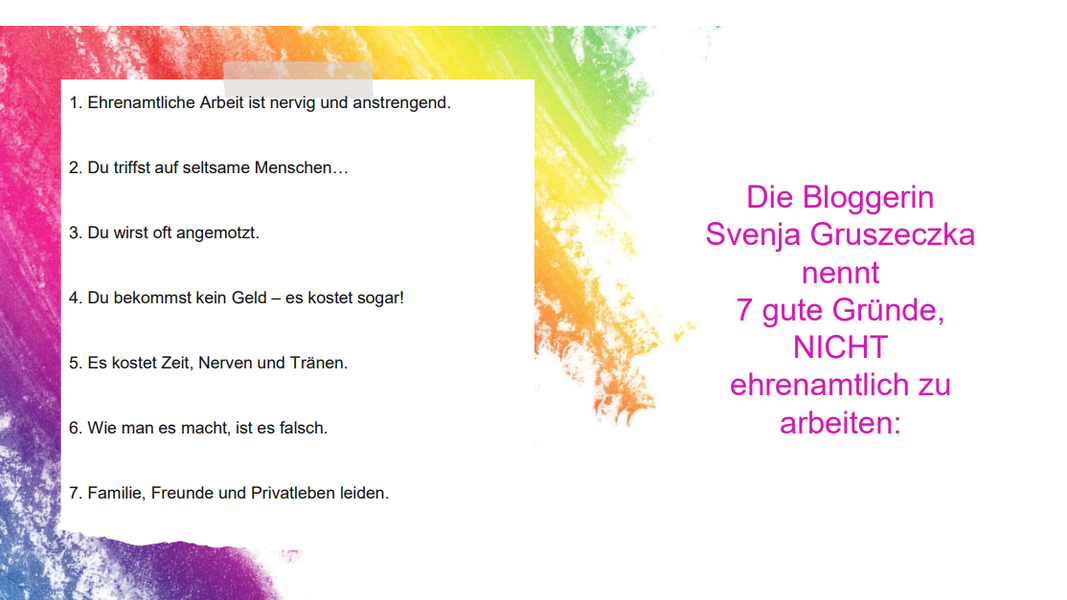 1. Ehrenamtliche Arbeit ist nervig und anstrengend.

2. Du triffst auf seltsame Menschen…

3. Du wirst oft angemotzt.

4. Du bekommst kein Geld – es kostet sogar!

5. Es kostet Zeit, Nerven und Tränen.

6. Wie man es macht, ist es falsch.

7. Familie, Freunde und Privatleben leiden.

Die Bloggerin
Svenja Gruszeczka
nennt
7 gute Gründe,
NICHT
ehrenamtlich zu
arbeiten: